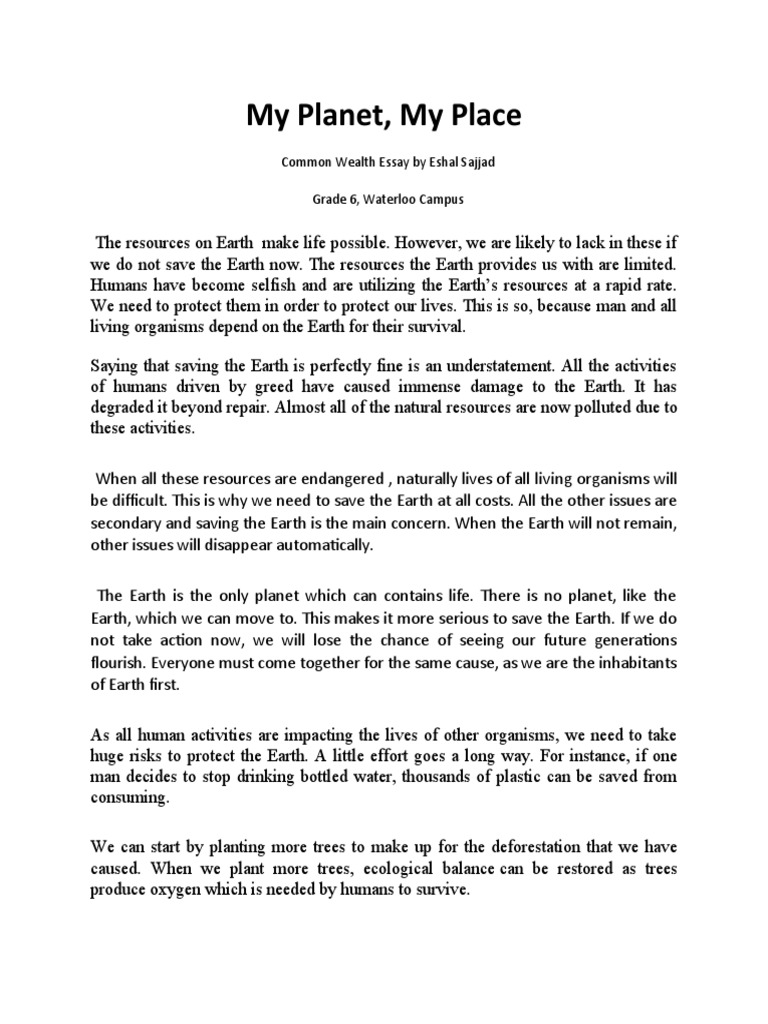 My Planet, My Place

Common Wealth Essay by Eshal Sajjad

Grade 6, Waterloo Campus

The resources on Earth make life possible. However, we are likely to lack in these if we do not save the Earth now. The resources the Earth provides us with are limited. Humans have become selfish and are utilizing the Earth's resources at a rapid rate. We need to protect them in order to protect our lives. This is so, because man and all living organisms depend on the Earth for their survival.

Saying that saving the Earth is perfectly fine is an understatement. All the activities of humans driven by greed have caused immense damage to the Earth. It has degraded it beyond repair. Almost all of the natural resources are now polluted due to these activities.

When all these resources are endangered , naturally lives of all living organisms will be difficult. This is why we need to save the Earth at all costs. All the other issues are secondary and saving the Earth is the main concern. When the Earth will not remain, other issues will disappear automatically.

The Earth is the only planet which can contains life. There is no planet, like the Earth, which we can move to. This makes it more serious to save the Earth. If we do not take action now, we will lose the chance of seeing our future generations flourish. Everyone must come together for the same cause, as we are the inhabitants of Earth first.

As all human activities are impacting the lives of other organisms, we need to take huge risks to protect the Earth. A little effort goes a long way. For instance, if one man decides to stop drinking bottled water, thousands of plastic can be saved from consuming.

We can start by planting more trees to make up for the deforestation that we have caused. When we plant more trees, ecological balance can be restored as trees produce oxygen which is needed by humans to survive.